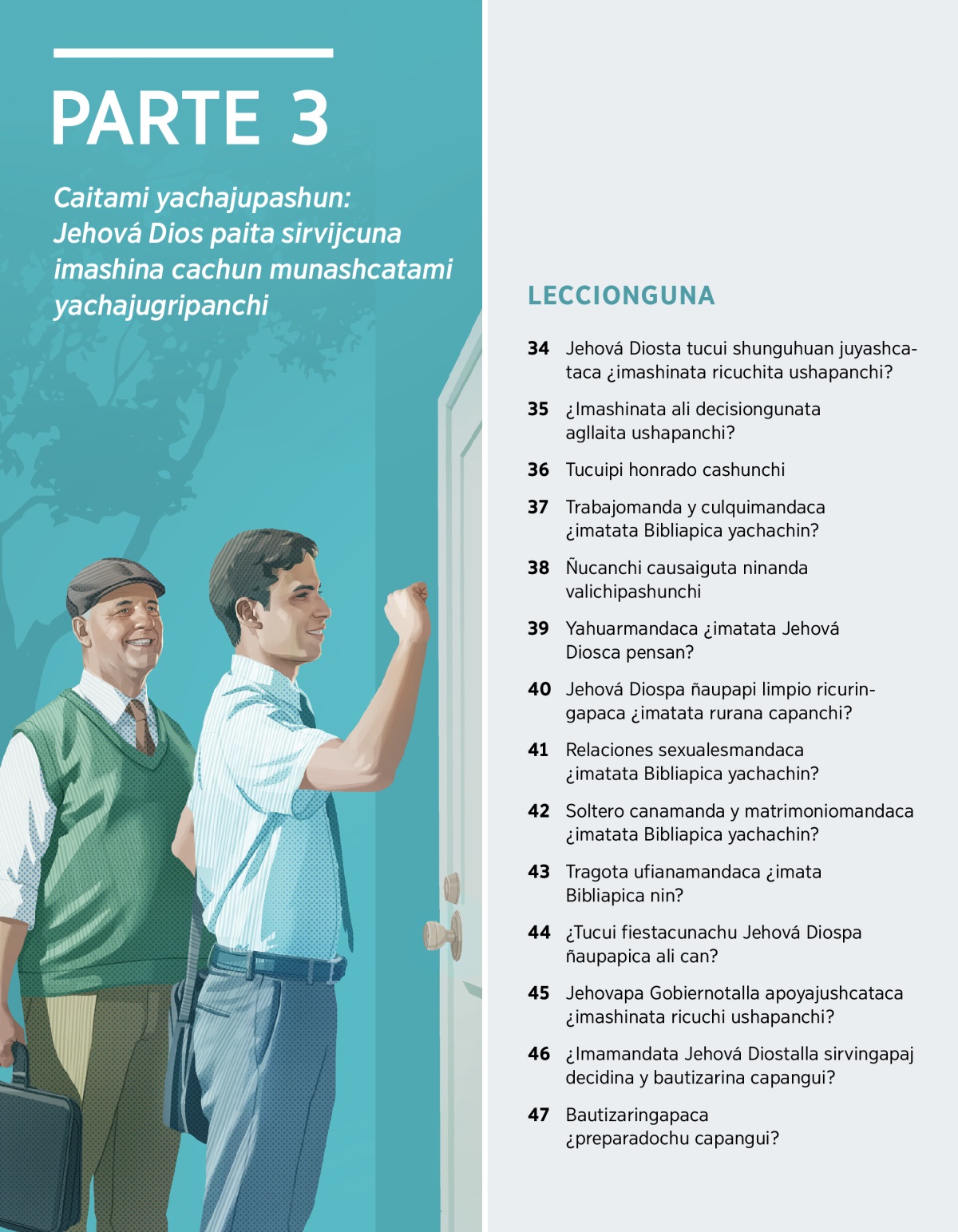 PARTE 3

Caitami yachajupashun: Jehová Dios paita sirvijcuna imashina cachun munashcatami yachajugripanchi

LECCIONGUNA

34 Jehová Diosta tucui shunguhuan juyashcataca ¿imashinata ricuchita ushapanchi?

35 ¿Imashinata ali decisiongunata agllaita ushapanchi?

36 Tucuipi honrado cashunchi

37 Trabajomanda y culquimandaca ¿imatata Bibliapica yachachin?

38 Ñucanchi causaiguta ninanda valichipashunchi

39 Yahuarmandaca ¿imatata Jehová Diosca pensan?

40 Jehová Diospa ñaupapi limpio ricuringapaca ¿imatata rurana capanchi?

41 Relaciones sexualesmandaca ¿imatata Bibliapica yachachin?

42 Soltero canamanda y matrimoniomandaca ¿imatata Bibliapica yachachin?

43 Tragota ufianamandaca ¿imata Bibliapica nin?

44 ¿Tucui fiestacunachu Jehová Diospa ñaupapica ali can?

45 Jehovapa Gobiernotalla apoyajushcataca ¿imashinata ricuchi ushapanchi?

46 ¿Imamandata Jehová Diostalla sirvingapaj decidina y bautizarina capangui?

47 Bautizaringapaca ¿preparadochu capangui?